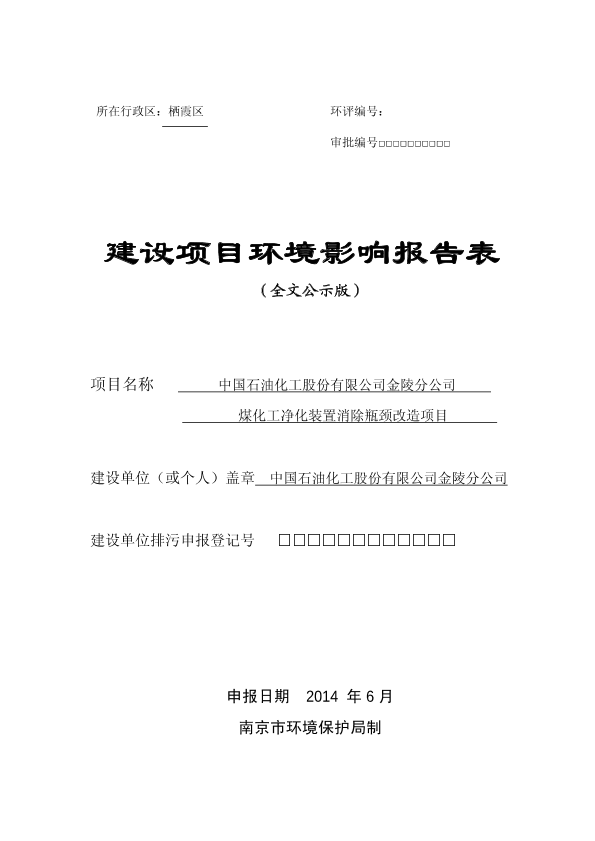 所在行政区：栖霞区

环评编号：

审批编号□□□□□□□□□□□

建设项目环境影响报告表

（全文公示版）

项目名称 中国石油化工股份有限公司金陵分公司 煤化工净化装置消除瓶颈改造项目

建设单位（或个人）盖章 中国石油化工股份有限公司金陵分公司

建设单位排污申报登记号 □□□□□□□□□□□□

申报日期 2014 年 6 月

南京市环境保护局制